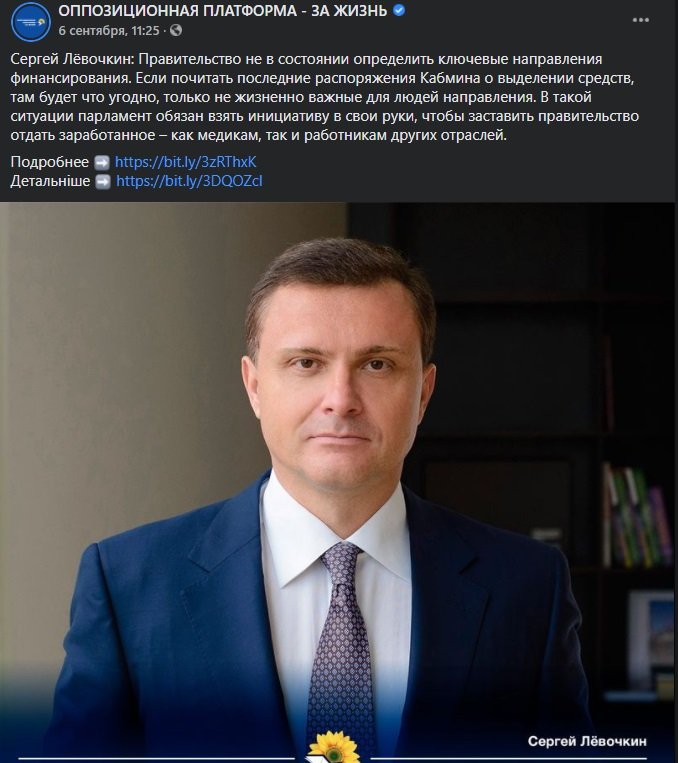 ОППОЗИЦИОННАЯ ПЛАТФОРМА - ЗА ЖИЗНЬ
6 сентября, 11:25 ·

Сергей Лёвочкин: Правительство не в состоянии определить ключевые направления финансирования. Если почитать последние распоряжения Кабмина о выделении средств, там будет что угодно, только не жизненно важные для людей направления. В такой ситуации парламент обязан взять инициативу в свои руки, чтобы заставить правительство отдать заработанное – как медикам, так и работникам других отраслей.

Подробнее ➡ https://bit.ly/3zRThxK
Детальніше ➡ https://bit.ly/3DQOZcl

Сергей Лёвочкин